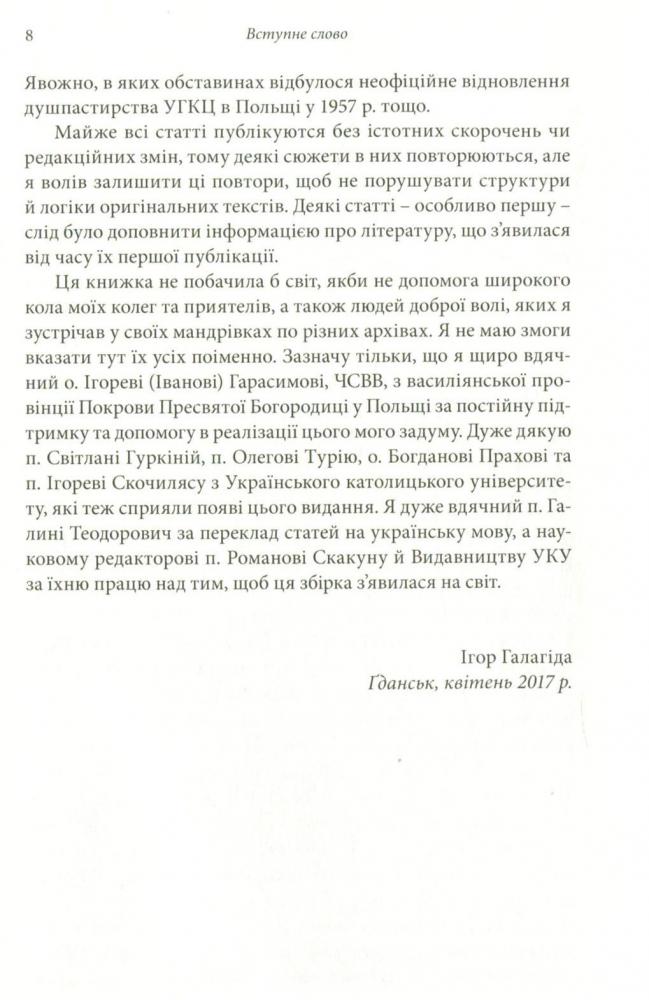 8 Вступне слово

Явожно, в яких обставинах відбулося неофіційне відновлення душпастирства УГКЦ в Польщі у 1957 р. тощо.

Майже всі статті публікуются без істотних скорочень чи редакційних змін, тому деякі сюжети в них повторюються, але я волів залишити ці повтори, щоб не порушувати структури й логіки оригінальних текстів. Деякі статті – особливо першу – слід було доповнити інформацією про літературу, що з'явилася від часу їх першої публікації.

Ця книжка не побачила б світ, якби не допомога широкого кола моїх колег та приятелів, а також людей доброї волі, яких я зустрічав у своїх мандрівках по різних архівах. Я не маю змоги вказати тут їх усіх поіменно. Зазначу тільки, що я щиро вдячний о. Ігореві (Іванові) Гарасимові, ЧСВВ, з василіянської провінції Покрови Пресвятої Богородиці у Польщі за постійну підтримку та допомогу в реалізації цього мого задуму. Дуже дякую п. Світлані Гуркіній, п. Олегові Турію, о. Богданові Прахові та п. Ігореві Скочилясу з Українського католицького університету, які теж сприяли появі цього видання. Я дуже вдячний п. Галині Теодорович за переклад статей на українську мову, а науковому редакторові п. Романові Скакуну й Видавництву УКУ за їхню працю над тим, щоб ця збірка з'явилася на світ.

Ігор Галагіда
Гданськ, квітень 2017 р.